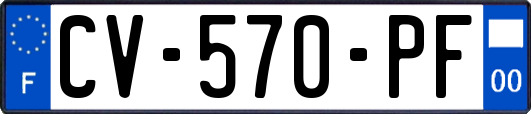 F
CV-570-PF
00